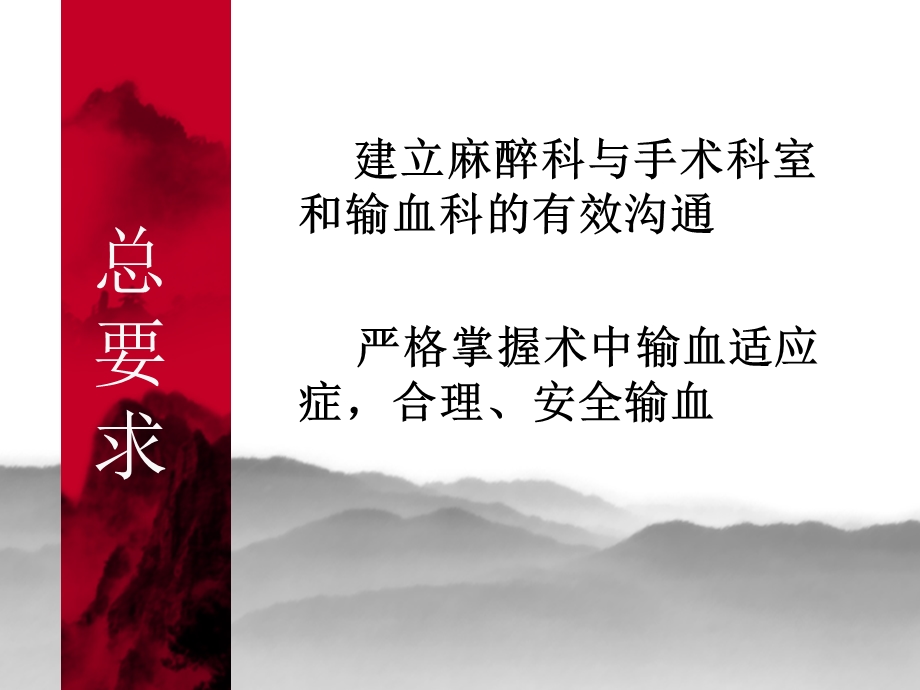 总要求

建立麻醉科与手术科室和输血科的有效沟通

严格掌握术中输血适应症，合理、安全输血